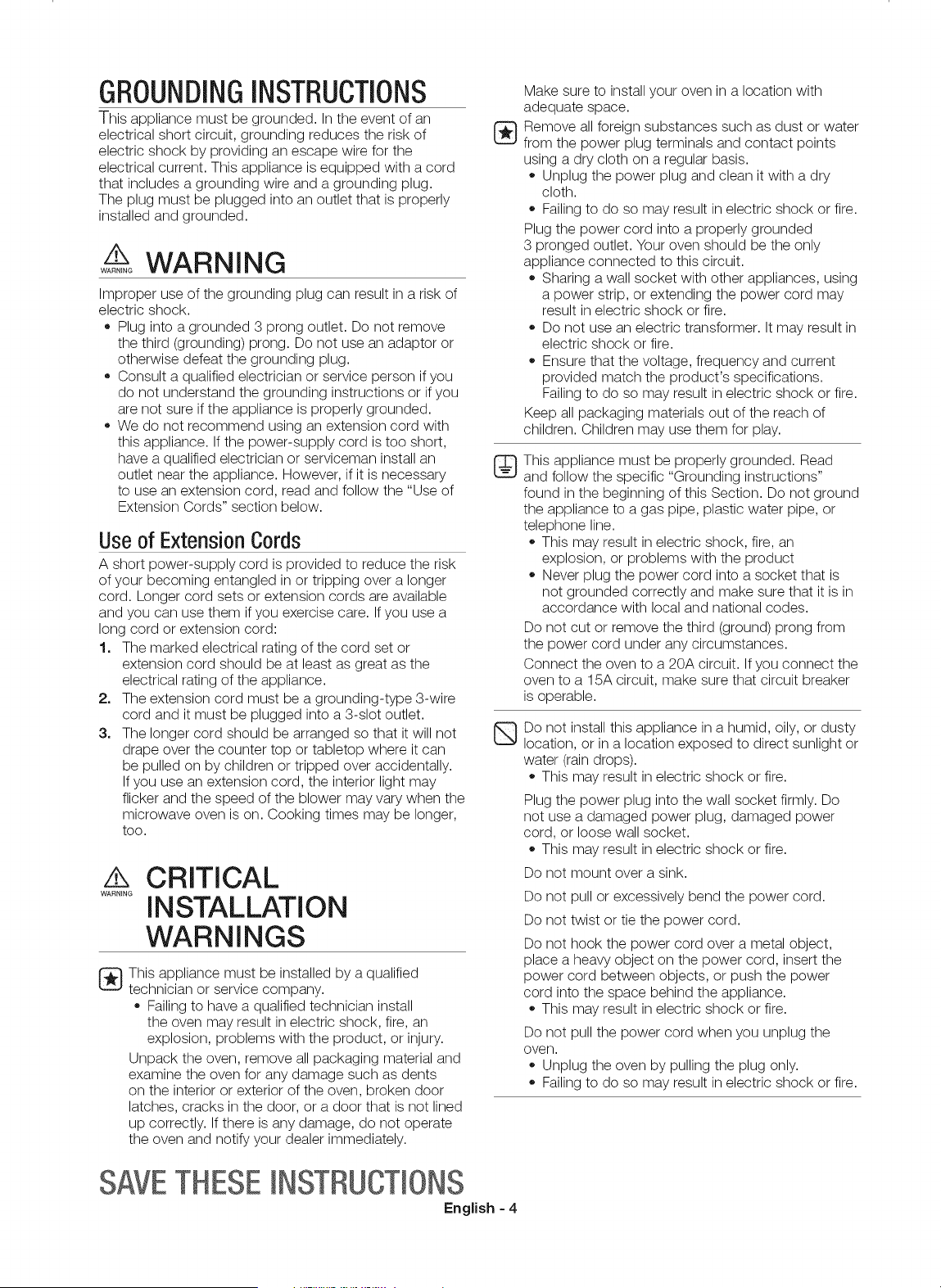 GROUNDING INSTRUCTIONS

This appliance must be grounded. In the event of an electrical short circuit, grounding reduces the risk of electric shock by providing an escape wire for the electrical current. This appliance is equipped with a cord that includes a grounding wire and a grounding plug. The plug must be plugged into an outlet that is properly installed and grounded.

WARNING

WARNING

Improper use of the grounding plug can result in a risk of electric shock.

• Plug into a grounded 3 prong outlet. Do not remove the third (grounding) prong. Do not use an adaptor or otherwise defeat the grounding plug.
• Consult a qualified electrician or service person if you do not understand the grounding instructions or if you are not sure if the appliance is properly grounded.
• We do not recommend using an extension cord with this appliance. If the power-supply cord is too short, have a qualified electrician or serviceman install an outlet near the appliance. However, if it is necessary to use an extension cord, read and follow the "Use of Extension Cords" section below.

Use of Extension Cords

A short power-supply cord is provided to reduce the risk of your becoming entangled in or tripping over a longer cord. Longer cord sets or extension cords are available and you can use them if you exercise care. If you use a long cord or extension cord:

1. The marked electrical rating of the cord set or extension cord should be at least as great as the electrical rating of the appliance.
2. The extension cord must be a grounding-type 3-wire cord and it must be plugged into a 3-slot outlet.
3. The longer cord should be arranged so that it will not drape over the counter top or tabletop where it can be pulled on by children or tripped over accidentally. If you use an extension cord, the interior light may flicker and the speed of the blower may vary when the microwave oven is on. Cooking times may be longer, too.

WARNING

CRITICAL INSTALLATION WARNINGS

This appliance must be installed by a qualified technician or service company.

• Failing to have a qualified technician install the oven may result in electric shock, fire, an explosion, problems with the product, or injury.

Unpack the oven, remove all packaging material and examine the oven for any damage such as dents on the interior or exterior of the oven, broken door latches, cracks in the door, or a door that is not lined up correctly. If there is any damage, do not operate the oven and notify your dealer immediately.

Make sure to install your oven in a location with adequate space.

Remove all foreign substances such as dust or water from the power plug terminals and contact points using a dry cloth on a regular basis.

• Unplug the power plug and clean it with a dry cloth.
• Failing to do so may result in electric shock or fire.

Plug the power cord into a properly grounded 3 pronged outlet. Your oven should be the only appliance connected to this circuit.

• Sharing a wall socket with other appliances, using a power strip, or extending the power cord may result in electric shock or fire.
• Do not use an electric transformer. It may result in electric shock or fire.
• Ensure that the voltage, frequency and current provided match the product's specifications. Failing to do so may result in electric shock or fire.

Keep all packaging materials out of the reach of children. Children may use them for play.

This appliance must be properly grounded. Read and follow the specific "Grounding instructions" found in the beginning of this Section. Do not ground the appliance to a gas pipe, plastic water pipe, or telephone line.

• This may result in electric shock, fire, an explosion, or problems with the product
• Never plug the power cord into a socket that is not grounded correctly and make sure that it is in accordance with local and national codes.

Do not cut or remove the third (ground) prong from the power cord under any circumstances.

Connect the oven to a 20A circuit. If you connect the oven to a 15A circuit, make sure that circuit breaker is operable.

Do not install this appliance in a humid, oily, or dusty location, or in a location exposed to direct sunlight or water (rain drops).

• This may result in electric shock or fire.

Plug the power plug into the wall socket firmly. Do not use a damaged power plug, damaged power cord, or loose wall socket.

• This may result in electric shock or fire.

Do not mount over a sink.

Do not pull or excessively bend the power cord.

Do not twist or tie the power cord.

Do not hook the power cord over a metal object, place a heavy object on the power cord, insert the power cord between objects, or push the power cord into the space behind the appliance.

• This may result in electric shock or fire.

Do not pull the power cord when you unplug the oven.

• Unplug the oven by pulling the plug only.
• Failing to do so may result in electric shock or fire.

SAVE THESE INSTRUCTIONS

English - 4